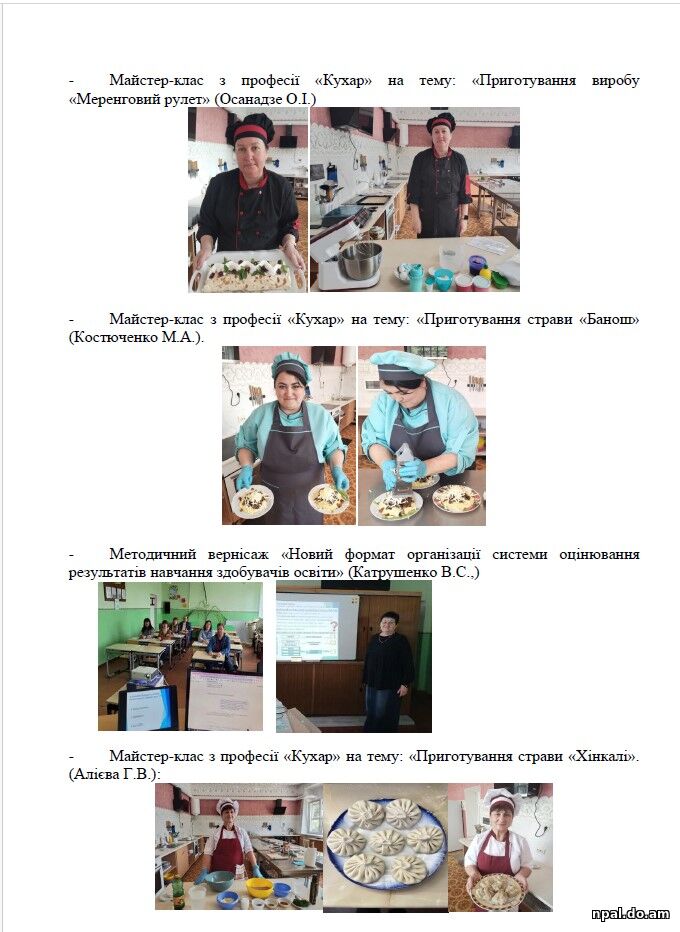 - Майстер-клас з професії «Кухар» на тему: «Приготування виробу «Меренговий рулет» (Осанадзе О.І.)

- Майстер-клас з професії «Кухар» на тему: «Приготування страви «Банош» (Костюченко М.А.).

- Методичний вернісаж «Новий формат організації системи оцінювання результатів навчання здобувачів освіти» (Катрушенко В.С.,)

- Майстер-клас з професії «Кухар» на тему: «Приготування страви «Хінкалі». (Алієва Г.В.):

npal.do.am